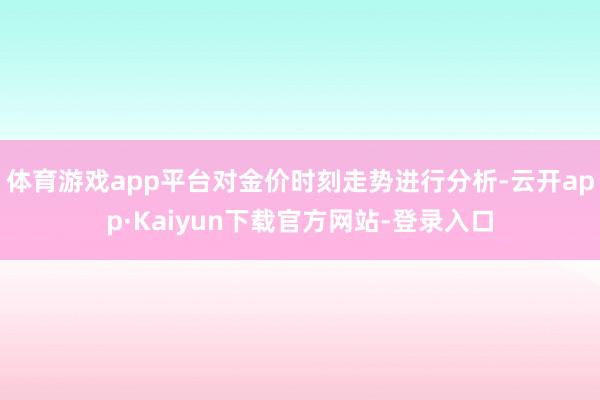 体育游戏app平台对金价时刻走势进行分析-云开app·Kaiyun下载官方网站-登录入口